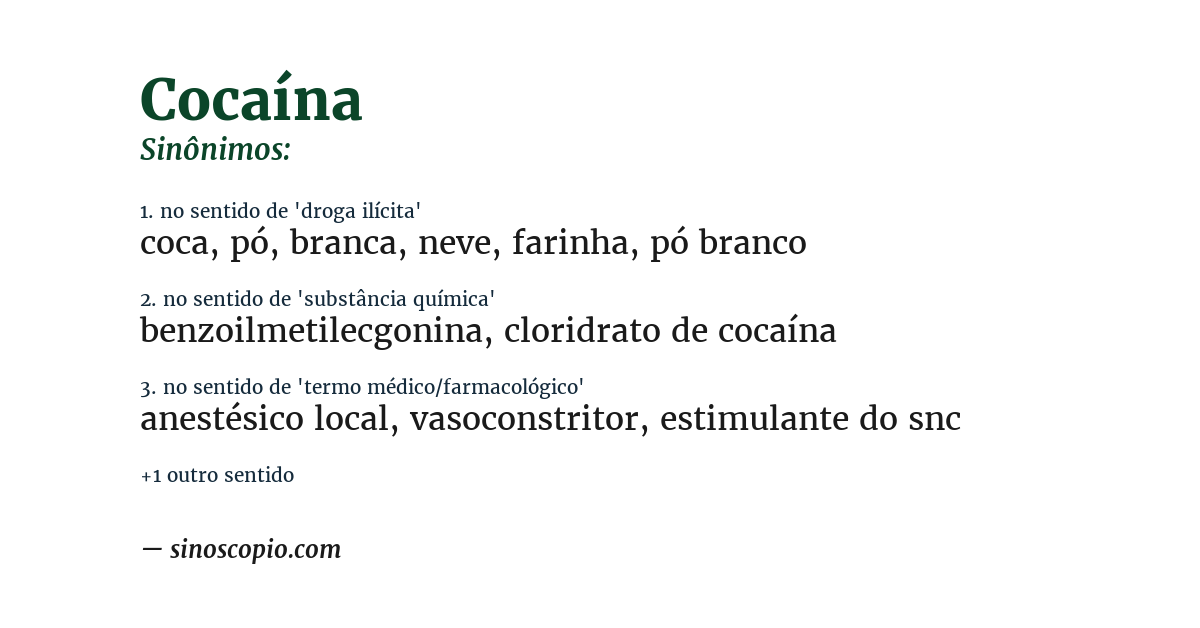 Cocaína
Sinônimos:

1. no sentido de 'droga ilícita'
coca, pó, branca, neve, farinha, pó branco

2. no sentido de 'substância química'
benzoilmetilecgonina, cloridrato de cocaína

3. no sentido de 'termo médico/farmacológico'
anestésico local, vasoconstritor, estimulante do snc

+1 outro sentido

— sinoscopio.com